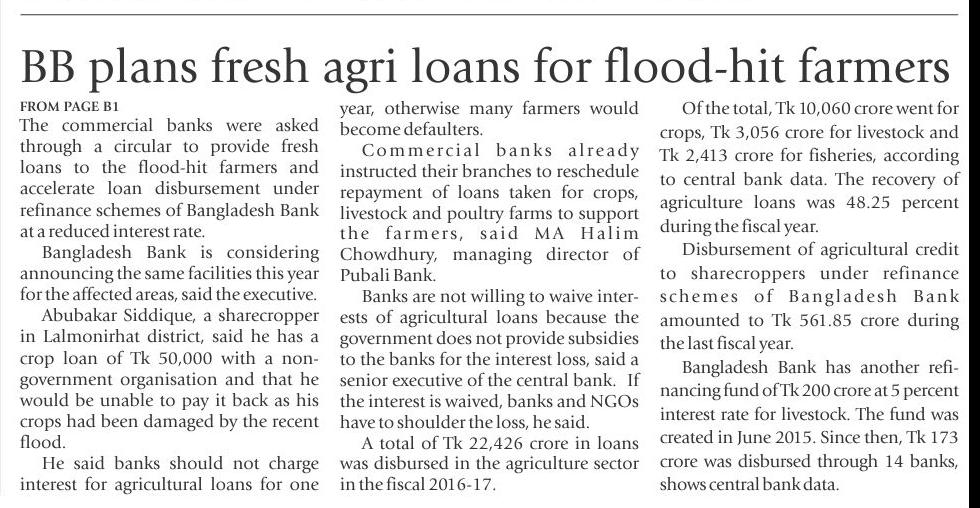 BB plans fresh agri loans for flood-hit farmers

FROM PAGE B1

The commercial banks were asked through a circular to provide fresh loans to the flood-hit farmers and accelerate loan disbursement under refinance schemes of Bangladesh Bank at a reduced interest rate.

Bangladesh Bank is considering announcing the same facilities this year for the affected areas, said the executive.

Abubakar Siddique, a sharecropper in Lalmonirhat district, said he has a crop loan of Tk 50,000 with a non-government organisation and that he would be unable to pay it back as his crops had been damaged by the recent flood.

He said banks should not charge interest for agricultural loans for one year, otherwise many farmers would become defaulters.

Commercial banks already instructed their branches to reschedule repayment of loans taken for crops, livestock and poultry farms to support the farmers, said MA Halim Chowdhury, managing director of Pubali Bank.

Banks are not willing to waive interests of agricultural loans because the government does not provide subsidies to the banks for the interest loss, said a senior executive of the central bank. If the interest is waived, banks and NGOs have to shoulder the loss, he said.

A total of Tk 22,426 crore in loans was disbursed in the agriculture sector in the fiscal 2016-17.

Of the total, Tk 10,060 crore went for crops, Tk 3,056 crore for livestock and Tk 2,413 crore for fisheries, according to central bank data. The recovery of agriculture loans was 48.25 percent during the fiscal year.

Disbursement of agricultural credit to sharecroppers under refinance schemes of Bangladesh Bank amounted to Tk 561.85 crore during the last fiscal year.

Bangladesh Bank has another refinancing fund of Tk 200 crore at 5 percent interest rate for livestock. The fund was created in June 2015. Since then, Tk 173 crore was disbursed through 14 banks, shows central bank data.